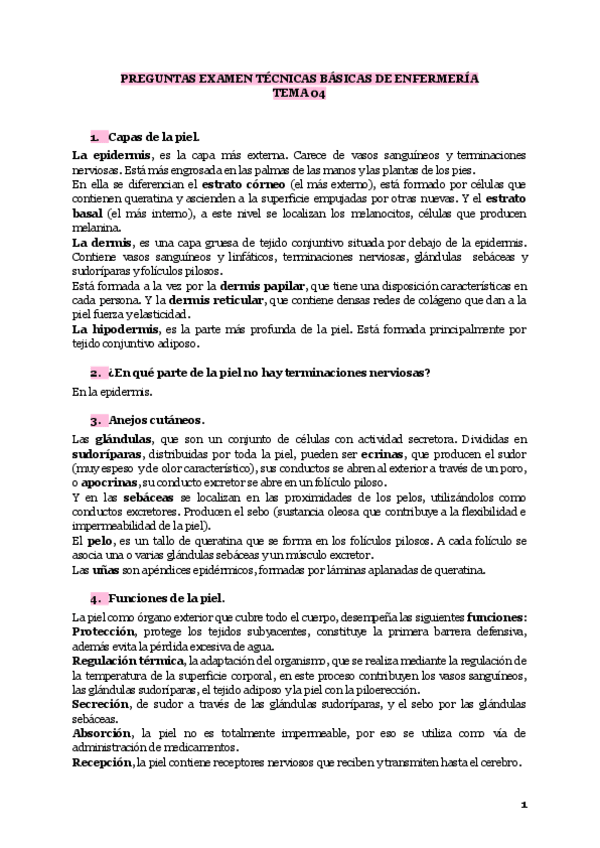 PREGUNTAS EXAMEN TÉCNICAS BÁSICAS DE ENFERMERÍA
TEMA 04

1. Capas de la piel.

La epidermis, es la capa más externa. Carece de vasos sanguíneos y terminaciones nerviosas. Está más engrosada en las palmas de las manos y las plantas de los pies.
En ella se diferencian el estrato córneo (el más externo), está formado por células que contienen queratina y ascienden a la superficie empujadas por otras nuevas. Y el estrato basal (el más interno), a este nivel se localizan los melanocitos, células que producen melanina.
La dermis, es una capa gruesa de tejido conjuntivo situada por debajo de la epidermis. Contiene vasos sanguíneos y linfáticos, terminaciones nerviosas, glándulas sebáceas y sudoríparas y folículos pilosos.
Está formada a la vez por la dermis papilar, que tiene una disposición características en cada persona. Y la dermis reticular, que contiene densas redes de colágeno que dan a la piel fuerza y elasticidad.
La hipodermis, es la parte más profunda de la piel. Está formada principalmente por tejido conjuntivo adiposo.

2. ¿En qué parte de la piel no hay terminaciones nerviosas?

En la epidermis.

3. Anejos cutáneos.

Las glándulas, que son un conjunto de células con actividad secretora. Divididas en sudoríparas, distribuidas por toda la piel, pueden ser ecrinas, que producen el sudor (muy espeso y de olor característico), sus conductos se abren al exterior a través de un poro, o apocrinas, su conducto excretor se abre en un folículo piloso.
Y en las sebáceas se localizan en las proximidades de los pelos, utilizándolos como conductos excretores. Producen el sebo (sustancia oleosa que contribuye a la flexibilidad e impermeabilidad de la piel).
El pelo, es un tallo de queratina que se forma en los folículos pilosos. A cada folículo se asocia una o varias glándulas sebáceas y un músculo excretor.
Las uñas son apéndices epidérmicos, formadas por láminas aplanadas de queratina.

4. Funciones de la piel.

La piel como órgano exterior que cubre todo el cuerpo, desempeña las siguientes funciones:
Protección, protege los tejidos subyacentes, constituye la primera barrera defensiva, además evita la pérdida excesiva de agua.
Regulación térmica, la adaptación del organismo, que se realiza mediante la regulación de la temperatura de la superficie corporal, en este proceso contribuyen los vasos sanguíneos, las glándulas sudoríparas, el tejido adiposo y la piel con la piloerección.
Secreción, de sudor a través de las glándulas sudoríparas, y el sebo por las glándulas sebáceas.
Absorción, la piel no es totalmente impermeable, por eso se utiliza como vía de administración de medicamentos.
Recepción, la piel contiene receptores nerviosos que reciben y transmiten hasta el cerebro.

1